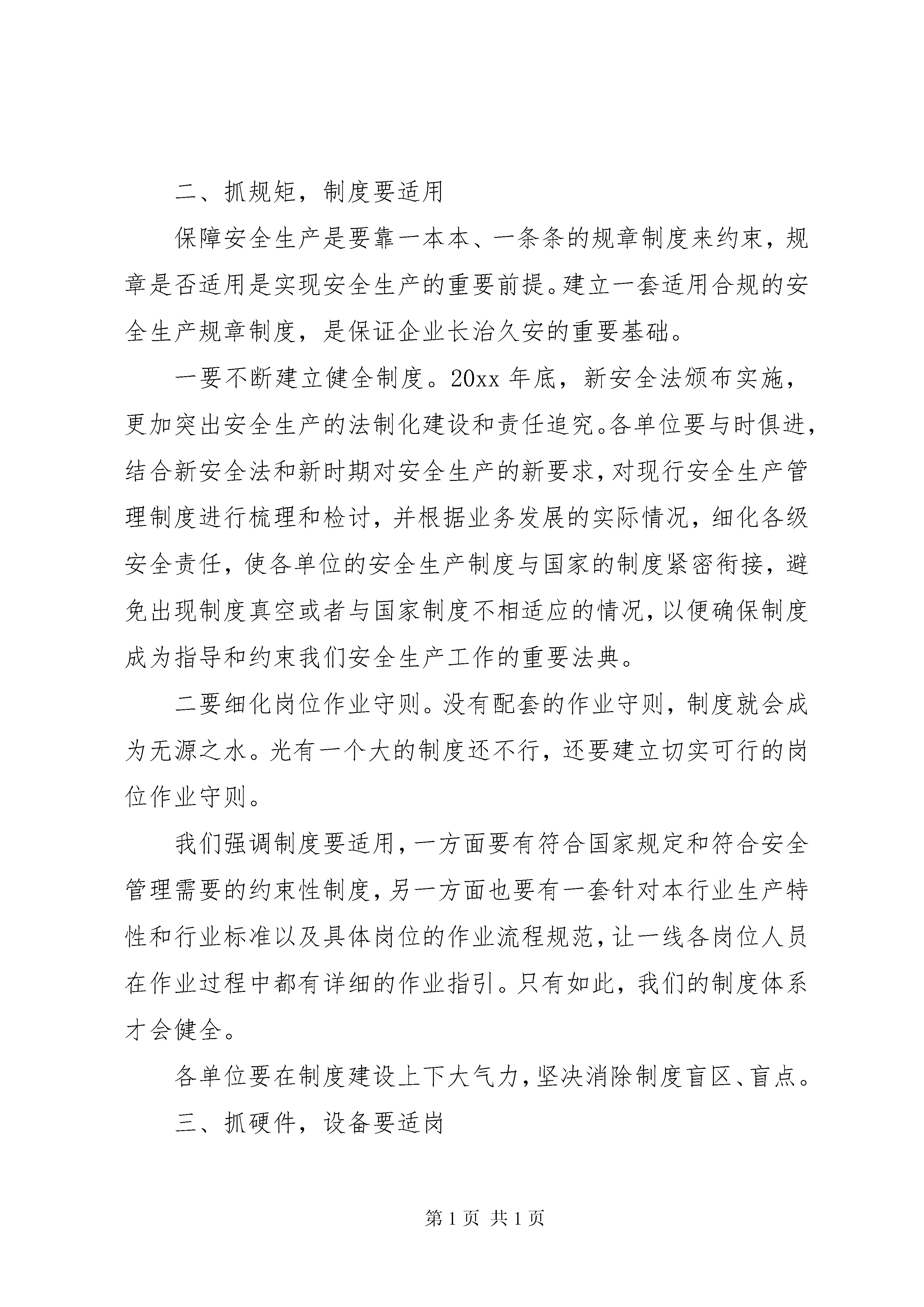 二、抓规矩，制度要适用

保障安全生产是要靠一本本、一条条的规章制度来约束，规章是否适用是实现安全生产的重要前提。建立一套适用合规的安全生产规章制度，是保证企业长治久安的重要基础。

一要不断建立健全制度。20xx 年底，新安全法颁布实施，更加突出安全生产的法制化建设和责任追究。各单位要与时俱进，结合新安全法和新时期对安全生产的新要求，对现行安全生产管理制度进行梳理和检讨，并根据业务发展的实际情况，细化各级安全责任，使各单位的安全生产制度与国家的制度紧密衔接，避免出现制度真空或者与国家制度不相适应的情况，以便确保制度成为指导和约束我们安全生产工作的重要法典。

二要细化岗位作业守则。没有配套的作业守则，制度就会成为无源之水。光有一个大的制度还不行，还要建立切实可行的岗位作业守则。

我们强调制度要适用，一方面要有符合国家规定和符合安全管理需要的约束性制度，另一方面也要有一套针对本行业生产特性和行业标准以及具体岗位的作业流程规范，让一线各岗位人员在作业过程中都有详细的作业指引。只有如此，我们的制度体系才会健全。

各单位要在制度建设上下大气力，坚决消除制度盲区、盲点。

三、抓硬件，设备要适岗

第 1 页 共 1 页